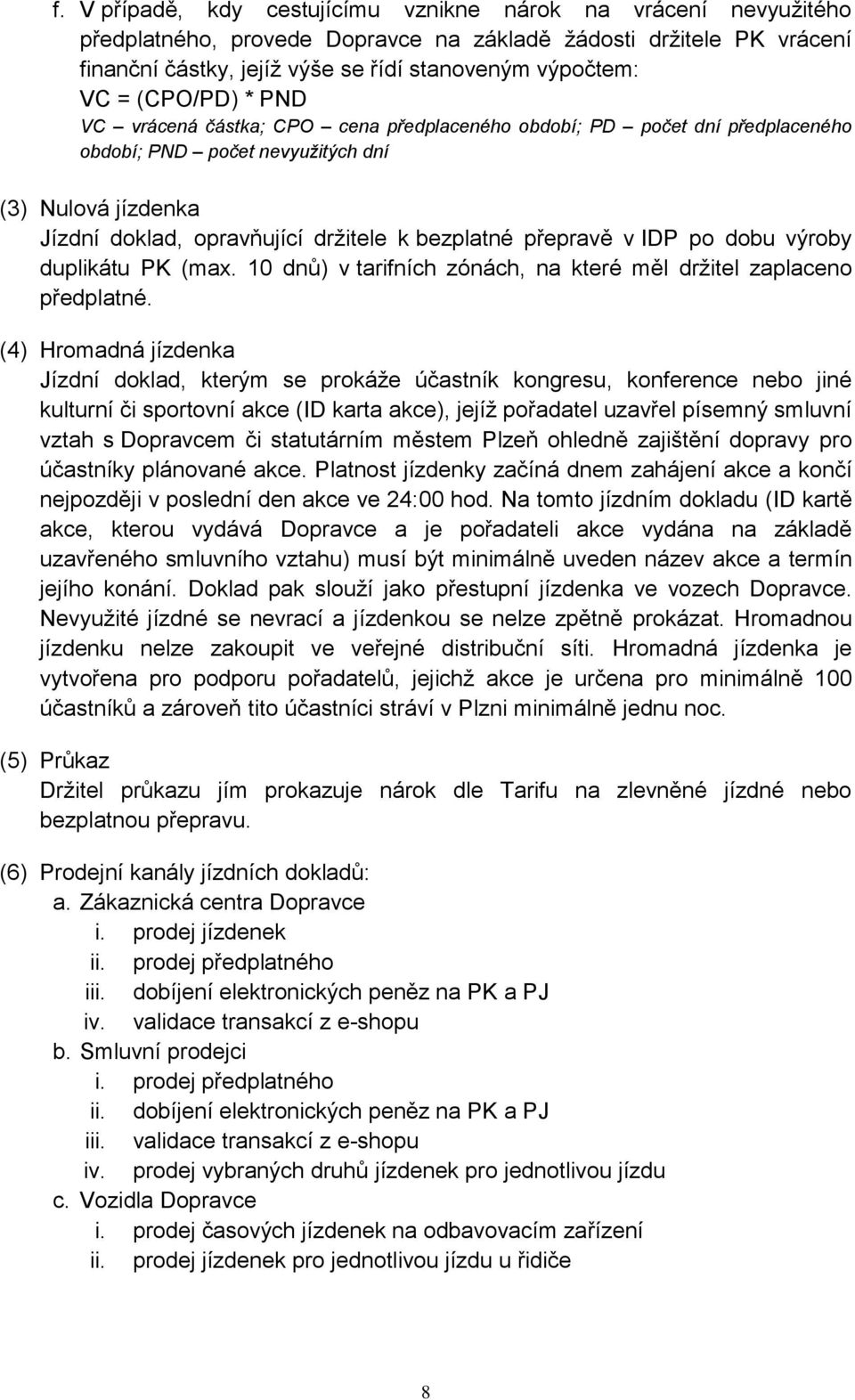 f. V případě, kdy cestujícímu vznikne nárok na vrácení nevyužitého předplatného, provede Dopravce na základě žádosti držitele PK vrácení finanční částky, jejíž výše se řídí stanoveným výpočtem:
VC = (CPO/PD) * PND
VC – vrácená částka; CPO – cena předplaceného období; PD – počet dní předplaceného období; PND – počet nevyužitých dní

(3) Nulová jízdenka
Jízdní doklad, opravňující držitele k bezplatné přepravě v IDP po dobu výroby duplikátu PK (max. 10 dnů) v tarifních zónách, na které měl držitel zaplaceno předplatné.

(4) Hromadná jízdenka
Jízdní doklad, kterým se prokáže účastník kongresu, konference nebo jiné kulturní či sportovní akce (ID karta akce), jejíž pořadatel uzavřel písemný smluvní vztah s Dopravcem či statutárním městem Plzeň ohledně zajištění dopravy pro účastníky plánované akce. Platnost jízdenky začíná dnem zahájení akce a končí nejpozději v poslední den akce ve 24:00 hod. Na tomto jízdním dokladu (ID kartě akce, kterou vydává Dopravce a je pořadateli akce vydána na základě uzavřeného smluvního vztahu) musí být minimálně uveden název akce a termín jejího konání. Doklad pak slouží jako přestupní jízdenka ve vozech Dopravce. Nevyužité jízdné se nevrací a jízdenkou se nelze zpětně prokázat. Hromadnou jízdenku nelze zakoupit ve veřejné distribuční síti. Hromadná jízdenka je vytvořena pro podporu pořadatelů, jejichž akce je určena pro minimálně 100 účastníků a zároveň tito účastníci stráví v Plzni minimálně jednu noc.

(5) Průkaz
Držitel průkazu jím prokazuje nárok dle Tarifu na zlevněné jízdné nebo bezplatnou přepravu.

(6) Prodejní kanály jízdních dokladů:
a. Zákaznická centra Dopravce
i. prodej jízdenek
ii. prodej předplatného
iii. dobíjení elektronických peněz na PK a PJ
iv. validace transakcí z e-shopu
b. Smluvní prodejci
i. prodej předplatného
ii. dobíjení elektronických peněz na PK a PJ
iii. validace transakcí z e-shopu
iv. prodej vybraných druhů jízdenek pro jednotlivou jízdu
c. Vozidla Dopravce
i. prodej časových jízdenek na odbavovacím zařízení
ii. prodej jízdenek pro jednotlivou jízdu u řidiče

8